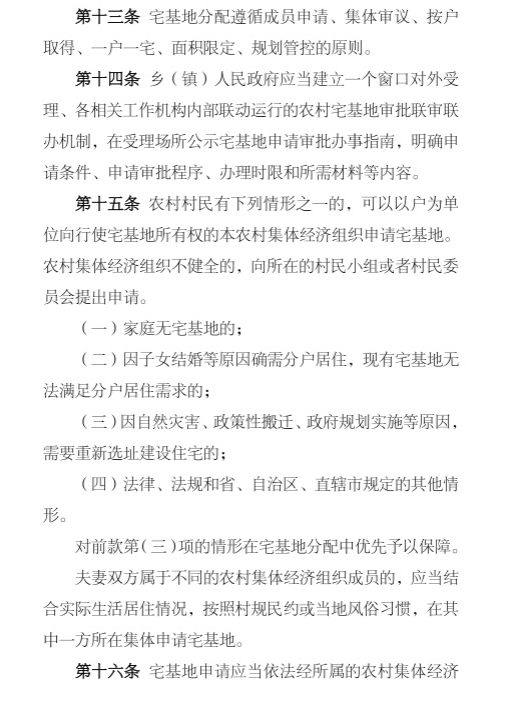 第十三条 宅基地分配遵循成员申请、集体审议、按户取得、一户一宅、面积限定、规划管控的原则。

第十四条 乡（镇）人民政府应当建立一个窗口对外受理、各相关工作机构内部联动运行的农村宅基地审批联审联办机制，在受理场所公示宅基地申请审批办事指南，明确申请条件、申请审批程序、办理时限和所需材料等内容。

第十五条 农村村民有下列情形之一的，可以以户为单位向行使宅基地所有权的本农村集体经济组织申请宅基地。农村集体经济组织不健全的，向所在的村民小组或者村民委员会提出申请。

（一）家庭无宅基地的；

（二）因子女结婚等原因确需分户居住，现有宅基地无法满足分户居住需求的；

（三）因自然灾害、政策性搬迁、政府规划实施等原因，需要重新选址建设住宅的；

（四）法律、法规和省、自治区、直辖市规定的其他情形。

对前款第（三）项的情形在宅基地分配中优先予以保障。

夫妻双方属于不同的农村集体经济组织成员的，应当结合实际生活居住情况，按照村规民约或当地风俗习惯，在其中一方所在集体申请宅基地。

第十六条 宅基地申请应当依法经所属的农村集体经济